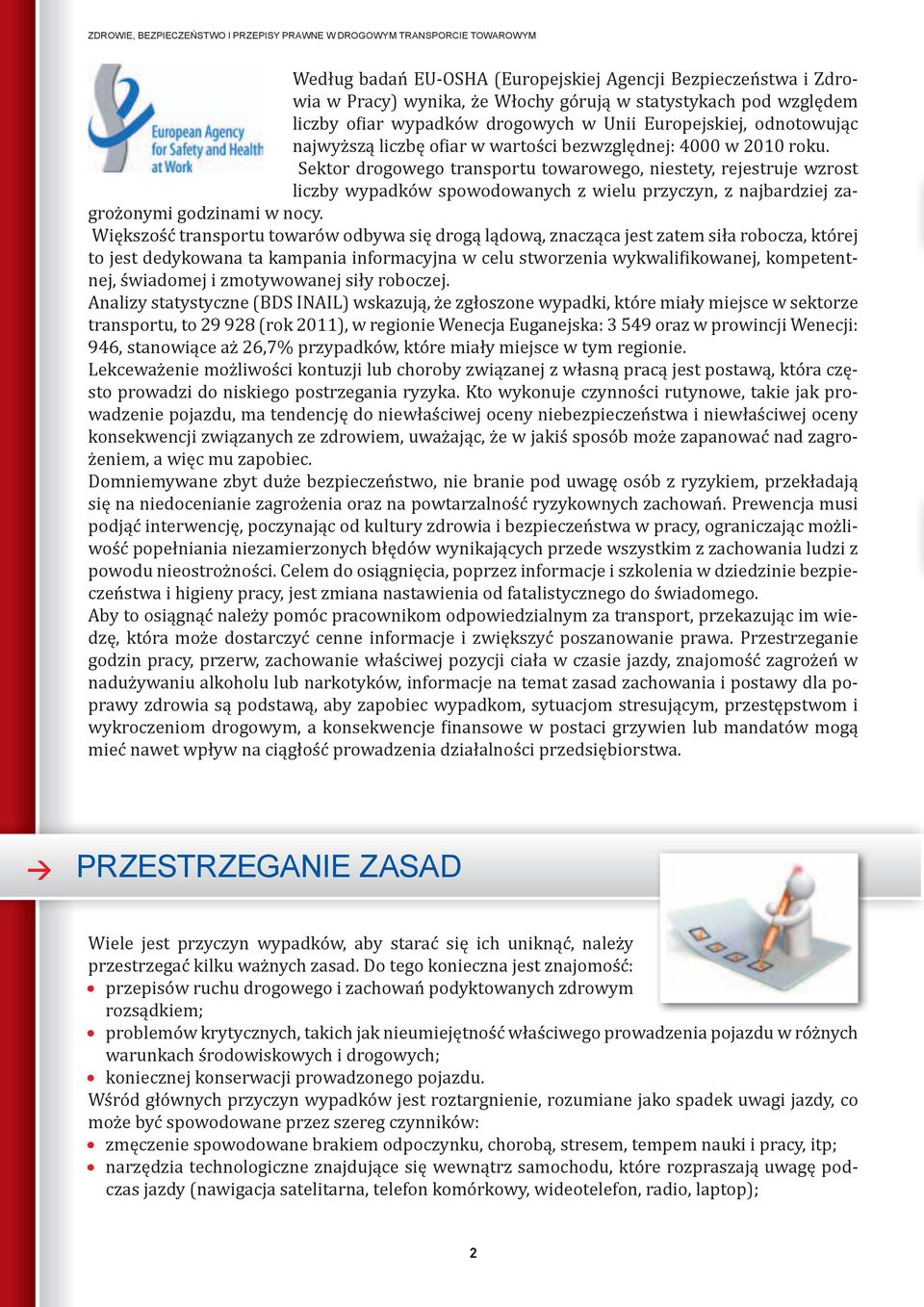 ZDROWIE, BEZPIECZEŃSTWO I PRZEPISY PRAWNE W DROGOWYM TRANSPORCIE TOWAROWYM

European Agency for Safety and Health at Work

Według badań EU-OSHA (Europejskiej Agencji Bezpieczeństwa i Zdrowia w Pracy) wynika, że Włochy górują w statystykach pod względem liczby ofiar wypadków drogowych w Unii Europejskiej, odnotowując najwyższą liczbę ofiar w wartości bezwzględnej: 4000 w 2010 roku.
Sektor drogowego transportu towarowego, niestety, rejestruje wzrost liczby wypadków spowodowanych z wielu przyczyn, z najbardziej zagrożonymi godzinami w nocy.
Większość transportu towarów odbywa się drogą lądową, znacząca jest zatem siła robocza, której to jest dedykowana ta kampania informacyjna w celu stworzenia wykwalifikowanej, kompetentnej, świadomej i zmotywowanej siły roboczej.
Analizy statystyczne (BDS INAIL) wskazują, że zgłoszone wypadki, które miały miejsce w sektorze transportu, to 29 928 (rok 2011), w regionie Wenecja Euganejska: 3 549 oraz w prowincji Wenecji: 946, stanowiące aż 26,7% przypadków, które miały miejsce w tym regionie.
Lekceważenie możliwości kontuzji lub choroby związanej z własną pracą jest postawą, która często prowadzi do niskiego postrzegania ryzyka. Kto wykonuje czynności rutynowe, takie jak prowadzenie pojazdu, ma tendencję do niewłaściwej oceny niebezpieczeństwa i niewłaściwej oceny konsekwencji związanych ze zdrowiem, uważając, że w jakiś sposób może zapanować nad zagrożeniem, a więc mu zapobiec.
Domniemywane zbyt duże bezpieczeństwo, nie branie pod uwagę osób z ryzykiem, przekładają się na niedocenianie zagrożenia oraz na powtarzalność ryzykownych zachowań. Prewencja musi podjąć interwencję, poczynając od kultury zdrowia i bezpieczeństwa w pracy, ograniczając możliwość popełniania niezamierzonych błędów wynikających przede wszystkim z zachowania ludzi z powodu nieostrożności. Celem do osiągnięcia, poprzez informacje i szkolenia w dziedzinie bezpieczeństwa i higieny pracy, jest zmiana nastawienia od fatalistycznego do świadomego.
Aby to osiągnąć należy pomóc pracownikom odpowiedzialnym za transport, przekazując im wiedzę, która może dostarczyć cenne informacje i zwiększyć poszanowanie prawa. Przestrzeganie godzin pracy, przerw, zachowanie właściwej pozycji ciała w czasie jazdy, znajomość zagrożeń w nadużywaniu alkoholu lub narkotyków, informacje na temat zasad zachowania i postawy dla poprawy zdrowia są podstawą, aby zapobiec wypadkom, sytuacjom stresującym, przestępstwom i wykroczeniom drogowym, a konsekwencje finansowe w postaci grzywien lub mandatów mogą mieć nawet wpływ na ciągłość prowadzenia działalności przedsiębiorstwa.

PRZESTRZEGANIE ZASAD

Wiele jest przyczyn wypadków, aby starać się ich uniknąć, należy przestrzegać kilku ważnych zasad. Do tego konieczna jest znajomość:
• przepisów ruchu drogowego i zachowań podyktowanych zdrowym rozsądkiem;
• problemów krytycznych, takich jak nieumiejętność właściwego prowadzenia pojazdu w różnych warunkach środowiskowych i drogowych;
• koniecznej konserwacji prowadzonego pojazdu.
Wśród głównych przyczyn wypadków jest roztargnienie, rozumiane jako spadek uwagi jazdy, co może być spowodowane przez szereg czynników:
• zmęczenie spowodowane brakiem odpoczynku, chorobą, stresem, tempem nauki i pracy, itp;
• narzędzia technologiczne znajdujące się wewnątrz samochodu, które rozpraszają uwagę podczas jazdy (nawigacja satelitarna, telefon komórkowy, wideotelefon, radio, laptop);

2